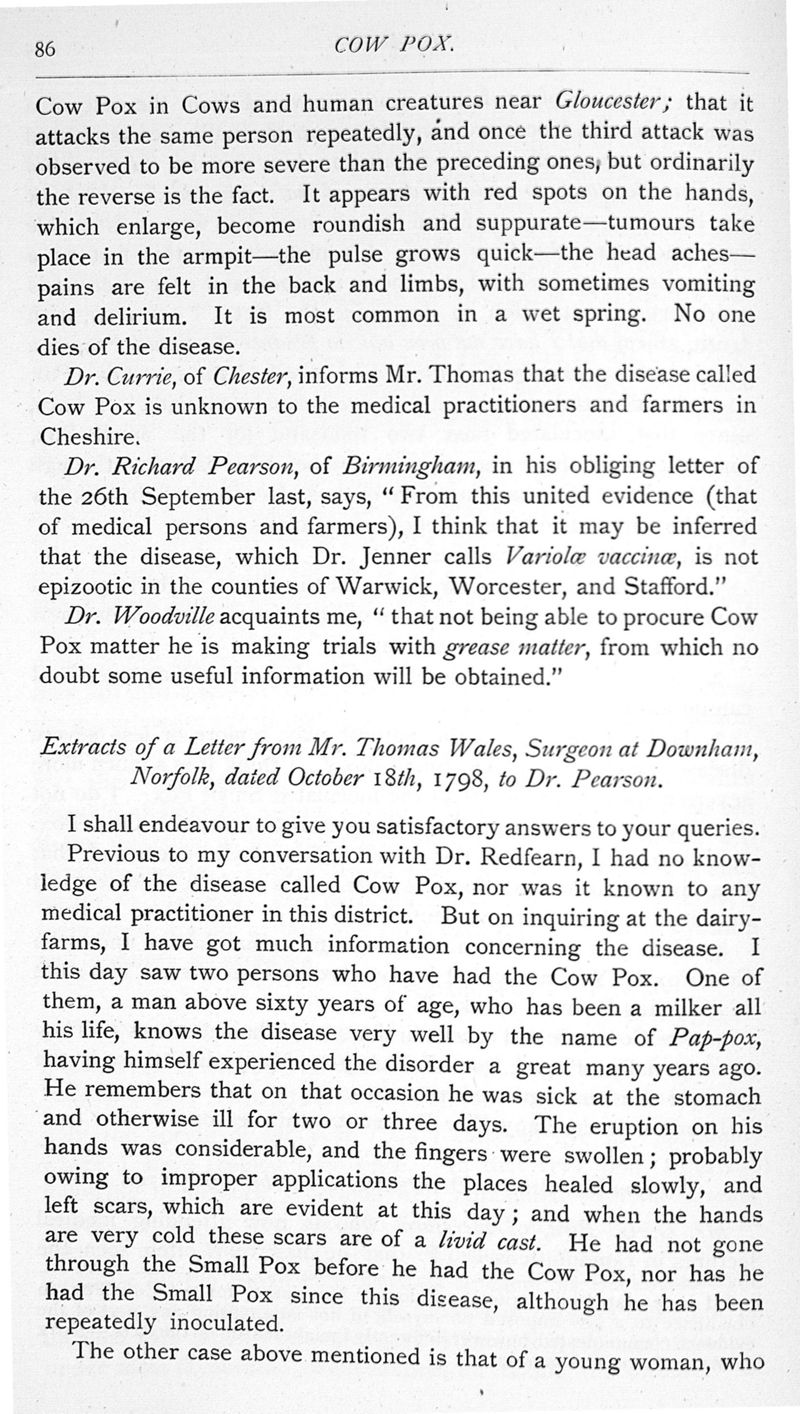 86 COW POX.

Cow Pox in Cows and human creatures near Gloucester; that it attacks the same person repeatedly, and once the third attack was observed to be more severe than the preceding ones, but ordinarily the reverse is the fact. It appears with red spots on the hands, which enlarge, become roundish and suppurate—tumours take place in the armpit—the pulse grows quick—the head aches—pains are felt in the back and limbs, with sometimes vomiting and delirium. It is most common in a wet spring. No one dies of the disease.

Dr. Currie, of Chester, informs Mr. Thomas that the disease called Cow Pox is unknown to the medical practitioners and farmers in Cheshire.

Dr. Richard Pearson, of Birmingham, in his obliging letter of the 26th September last, says, "From this united evidence (that of medical persons and farmers), I think that it may be inferred that the disease, which Dr. Jenner calls Variolæ vaccinæ, is not epizootic in the counties of Warwick, Worcester, and Stafford."

Dr. Woodville acquaints me, "that not being able to procure Cow Pox matter he is making trials with grease matter, from which no doubt some useful information will be obtained."

Extracts of a Letter from Mr. Thomas Wales, Surgeon at Downham, Norfolk, dated October 18th, 1798, to Dr. Pearson.

I shall endeavour to give you satisfactory answers to your queries.

Previous to my conversation with Dr. Redfearn, I had no knowledge of the disease called Cow Pox, nor was it known to any medical practitioner in this district. But on inquiring at the dairy-farms, I have got much information concerning the disease. I this day saw two persons who have had the Cow Pox. One of them, a man above sixty years of age, who has been a milker all his life, knows the disease very well by the name of Pap-pox, having himself experienced the disorder a great many years ago. He remembers that on that occasion he was sick at the stomach and otherwise ill for two or three days. The eruption on his hands was considerable, and the fingers were swollen; probably owing to improper applications the places healed slowly, and left scars, which are evident at this day; and when the hands are very cold these scars are of a livid cast. He had not gone through the Small Pox before he had the Cow Pox, nor has he had the Small Pox since this disease, although he has been repeatedly inoculated.

The other case above mentioned is that of a young woman, who